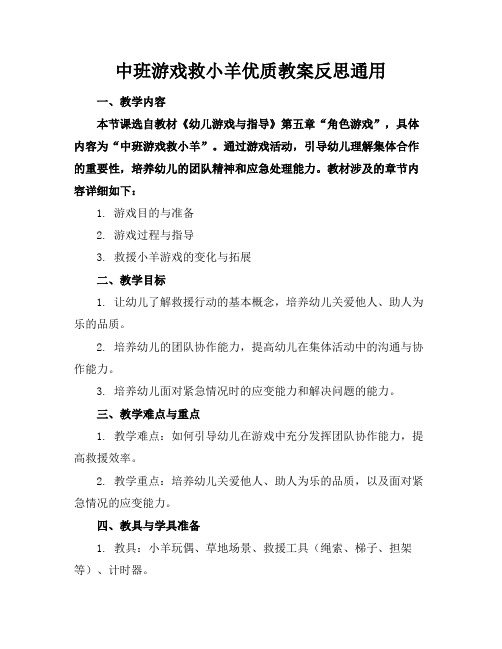 中班游戏救小羊优质教案反思通用

一、教学内容

本节课选自教材《幼儿游戏与指导》第五章“角色游戏”，具体内容为“中班游戏救小羊”。通过游戏活动，引导幼儿理解集体合作的重要性，培养幼儿的团队精神和应急处理能力。教材涉及的章节内容详细如下：

1. 游戏目的与准备

2. 游戏过程与指导

3. 救援小羊游戏的变化与拓展

二、教学目标

1. 让幼儿了解救援行动的基本概念，培养幼儿关爱他人、助人为乐的品质。

2. 培养幼儿的团队协作能力，提高幼儿在集体活动中的沟通与协作能力。

3. 培养幼儿面对紧急情况时的应变能力和解决问题的能力。

三、教学难点与重点

1. 教学难点：如何引导幼儿在游戏中充分发挥团队协作能力，提高救援效率。

2. 教学重点：培养幼儿关爱他人、助人为乐的品质，以及面对紧急情况的应变能力。

四、教具与学具准备

1. 教具：小羊玩偶、草地场景、救援工具（绳索、梯子、担架等）、计时器。